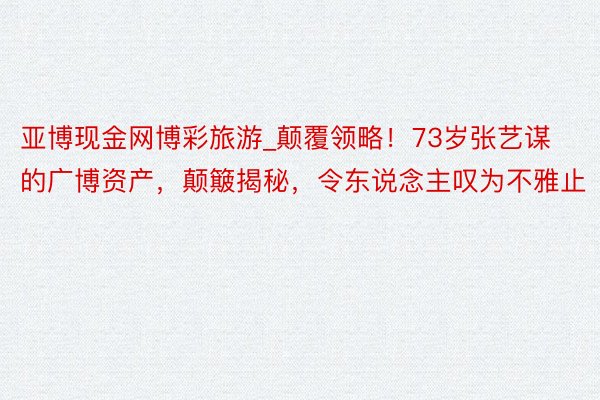 亚博现金网博彩旅游_颠覆领略！73岁张艺谋的广博资产，颠簸揭秘，令东说念主叹为不雅止